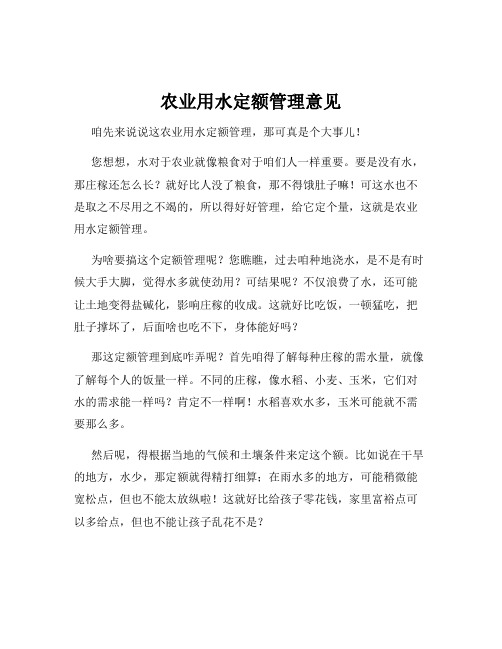 农业用水定额管理意见

咱先来说说这农业用水定额管理，那可真是个大事儿！

您想想，水对于农业就像粮食对于咱们人一样重要。要是没有水，那庄稼还怎么长？就好比人没了粮食，那不得饿肚子嘛！可这水也不是取之不尽用之不竭的，所以得好好管理，给它定个量，这就是农业用水定额管理。

为啥要搞这个定额管理呢？您瞧瞧，过去咱种地浇水，是不是有时候大手大脚，觉得水多就使劲用？可结果呢？不仅浪费了水，还可能让土地变得盐碱化，影响庄稼的收成。这就好比吃饭，一顿猛吃，把肚子撑坏了，后面啥也吃不下，身体能好吗？

那这定额管理到底咋弄呢？首先咱得了解每种庄稼的需水量，就像了解每个人的饭量一样。不同的庄稼，像水稻、小麦、玉米，它们对水的需求能一样吗？肯定不一样啊！水稻喜欢水多，玉米可能就不需要那么多。

然后呢，得根据当地的气候和土壤条件来定这个额。比如说在干旱的地方，水少，那定额就得精打细算；在雨水多的地方，可能稍微能宽松点，但也不能太放纵啦！这就好比给孩子零花钱，家里富裕点可以多给点，但也不能让孩子乱花不是？